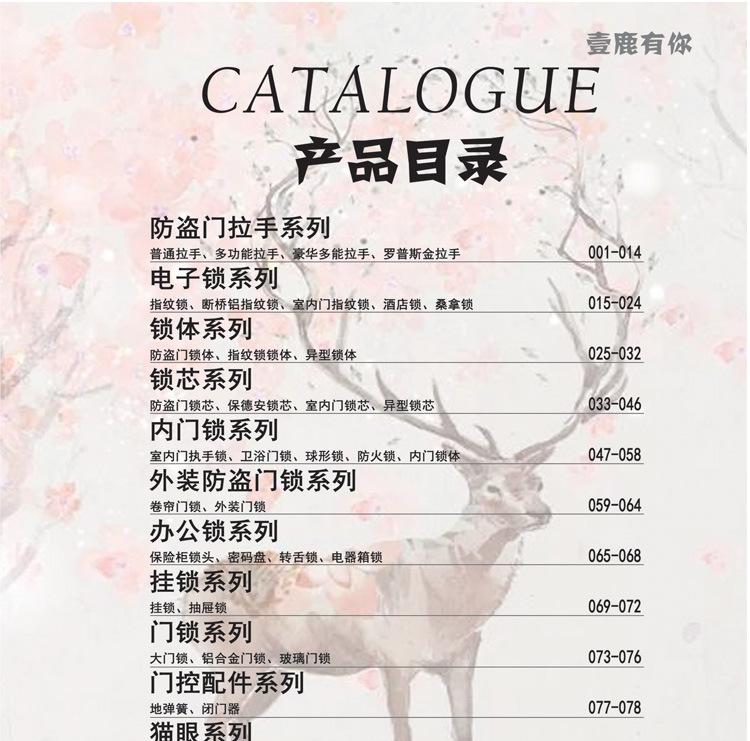 壹鹿有你

CATALOGUE
产品目录

防盗门拉手系列
普通拉手、多功能拉手、豪华多能拉手、罗普斯金拉手 001-014

电子锁系列
指纹锁、断桥铝指纹锁、室内门指纹锁、酒店锁、桑拿锁 015-024

锁体系列
防盗门锁体、指纹锁锁体、异型锁体 025-032

锁芯系列
防盗门锁芯、保德安锁芯、室内门锁芯、异型锁芯 033-046

内门锁系列
室内门执手锁、卫浴门锁、球形锁、防火锁、内门锁体 047-058

外装防盗门锁系列
卷帘门锁、外装门锁 059-064

办公锁系列
保险柜锁头、密码盘、转舌锁、电器箱锁 065-068

挂锁系列
挂锁、抽屉锁 069-072

门锁系列
大门锁、铝合金门锁、玻璃门锁 073-076

门控配件系列
地弹簧、闭门器 077-078

猫眼系列